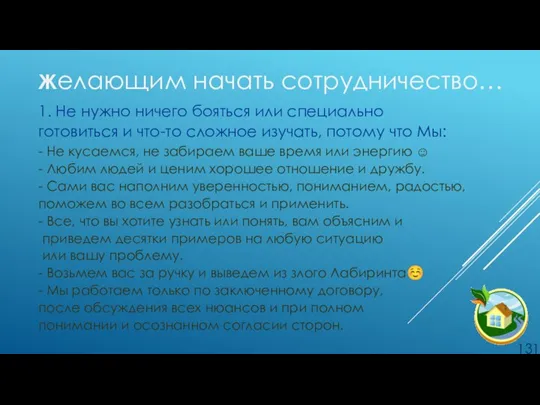 Желающим начать сотрудничество…

1. Не нужно ничего бояться или специально готовиться и что-то сложное изучать, потому что Мы:

- Не кусаемся, не забираем ваше время или энергию ☺
- Любим людей и ценим хорошее отношение и дружбу.
- Сами вас наполним уверенностью, пониманием, радостью, поможем во всем разобраться и применить.
- Все, что вы хотите узнать или понять, вам объясним и приведем десятки примеров на любую ситуацию или вашу проблему.
- Возьмем вас за ручку и выведем из злого Лабиринта☺
- Мы работаем только по заключенному договору, после обсуждения всех нюансов и при полном понимании и осознанном согласии сторон.

131